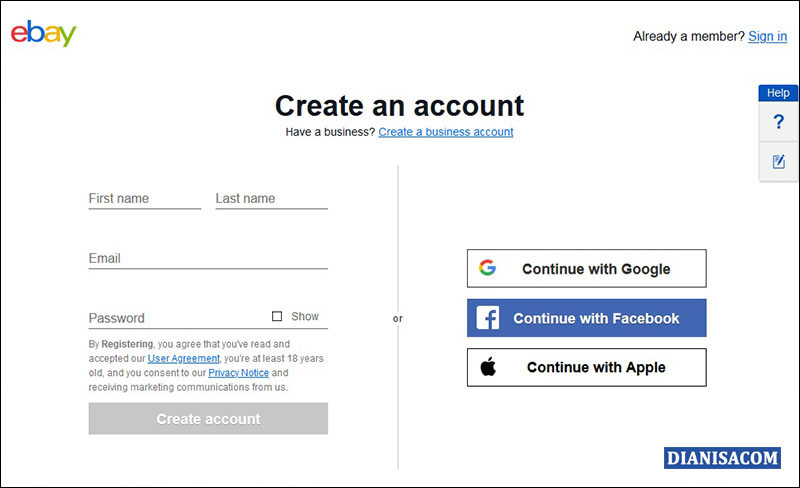 ebay

Already a member? Sign in

Help

?

Create an account

Have a business? Create a business account

First name

Last name

Email

Password

Show

By Registering, you agree that you've read and accepted our User Agreement, you're at least 18 years old, and you consent to our Privacy Notice and receiving marketing communications from us.

Create account

or

Continue with Google

Continue with Facebook

Continue with Apple

DIANISACOM